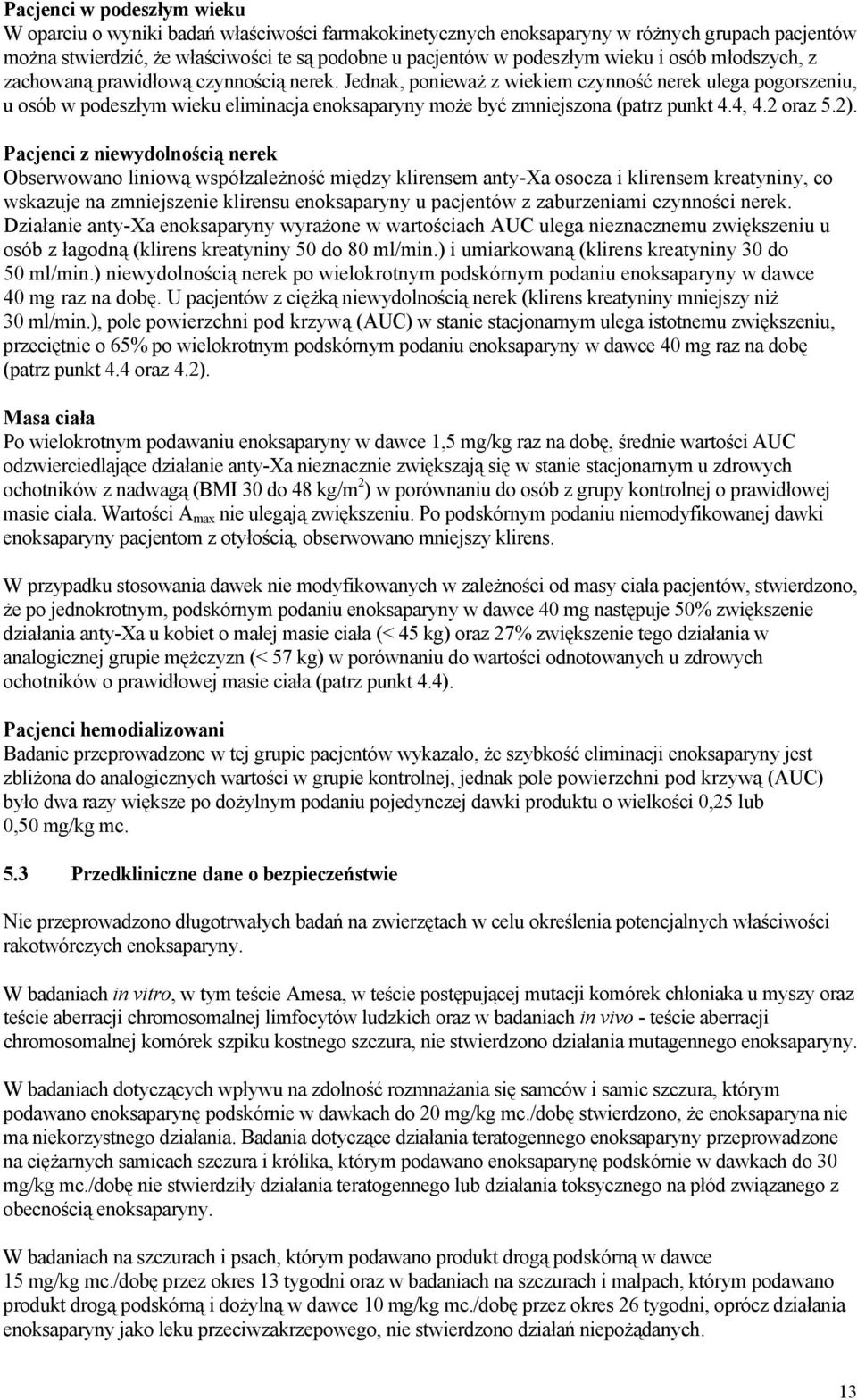 Pacjenci w podeszłym wieku
W oparciu o wyniki badań właściwości farmakokinetycznych enoksaparyny w różnych grupach pacjentów można stwierdzić, że właściwości te są podobne u pacjentów w podeszłym wieku i osób młodszych, z zachowaną prawidłową czynnością nerek. Jednak, ponieważ z wiekiem czynność nerek ulega pogorszeniu, u osób w podeszłym wieku eliminacja enoksaparyny może być zmniejszona (patrz punkt 4.4, 4.2 oraz 5.2).

Pacjenci z niewydolnością nerek
Obserwowano liniową współzależność między klirensem anty-Xa osocza i klirensem kreatyniny, co wskazuje na zmniejszenie klirensu enoksaparyny u pacjentów z zaburzeniami czynności nerek. Działanie anty-Xa enoksaparyny wyrażone w wartościach AUC ulega nieznacznemu zwiększeniu u osób z łagodną (klirens kreatyniny 50 do 80 ml/min.) i umiarkowaną (klirens kreatyniny 30 do 50 ml/min.) niewydolnością nerek po wielokrotnym podskórnym podaniu enoksaparyny w dawce 40 mg raz na dobę. U pacjentów z ciężką niewydolnością nerek (klirens kreatyniny mniejszy niż 30 ml/min.), pole powierzchni pod krzywą (AUC) w stanie stacjonarnym ulega istotnemu zwiększeniu, przeciętnie o 65% po wielokrotnym podskórnym podaniu enoksaparyny w dawce 40 mg raz na dobę (patrz punkt 4.4 oraz 4.2).

Masa ciała
Po wielokrotnym podawaniu enoksaparyny w dawce 1,5 mg/kg raz na dobę, średnie wartości AUC odzwierciedlające działanie anty-Xa nieznacznie zwiększają się w stanie stacjonarnym u zdrowych ochotników z nadwagą (BMI 30 do 48 kg/m$^2$) w porównaniu do osób z grupy kontrolnej o prawidłowej masie ciała. Wartości A$_{max}$ nie ulegają zwiększeniu. Po podskórnym podaniu niemodyfikowanej dawki enoksaparyny pacjentom z otyłością, obserwowano mniejszy klirens.

W przypadku stosowania dawek nie modyfikowanych w zależności od masy ciała pacjentów, stwierdzono, że po jednokrotnym, podskórnym podaniu enoksaparyny w dawce 40 mg następuje 50% zwiększenie działania anty-Xa u kobiet o małej masie ciała (< 45 kg) oraz 27% zwiększenie tego działania w analogicznej grupie mężczyzn (< 57 kg) w porównaniu do wartości odnotowanych u zdrowych ochotników o prawidłowej masie ciała (patrz punkt 4.4).

Pacjenci hemodializowani
Badanie przeprowadzone w tej grupie pacjentów wykazało, że szybkość eliminacji enoksaparyny jest zbliżona do analogicznych wartości w grupie kontrolnej, jednak pole powierzchni pod krzywą (AUC) było dwa razy większe po dożylnym podaniu pojedynczej dawki produktu o wielkości 0,25 lub 0,50 mg/kg mc.

5.3 Przedkliniczne dane o bezpieczeństwie

Nie przeprowadzono długotrwałych badań na zwierzętach w celu określenia potencjalnych właściwości rakotwórczych enoksaparyny.

W badaniach in vitro, w tym teście Amesa, w teście postępującej mutacji komórek chłoniaka u myszy oraz teście aberracji chromosomalnej limfocytów ludzkich oraz w badaniach in vivo - teście aberracji chromosomalnej komórek szpiku kostnego szczura, nie stwierdzono działania mutagennego enoksaparyny.

W badaniach dotyczących wpływu na zdolność rozmnażania się samców i samic szczura, którym podawano enoksaparynę podskórnie w dawkach do 20 mg/kg mc./dobę stwierdzono, że enoksaparyna nie ma niekorzystnego działania. Badania dotyczące działania teratogennego enoksaparyny przeprowadzone na ciężarnych samicach szczura i królika, którym podawano enoksaparynę podskórnie w dawkach do 30 mg/kg mc./dobę nie stwierdziły działania teratogennego lub działania toksycznego na płód związanego z obecnością enoksaparyny.

W badaniach na szczurach i psach, którym podawano produkt drogą podskórną w dawce 15 mg/kg mc./dobę przez okres 13 tygodni oraz w badaniach na szczurach i małpach, którym podawano produkt drogą podskórną i dożylną w dawce 10 mg/kg mc./dobę przez okres 26 tygodni, oprócz działania enoksaparyny jako leku przeciwzakrzepowego, nie stwierdzono działań niepożądanych.

13